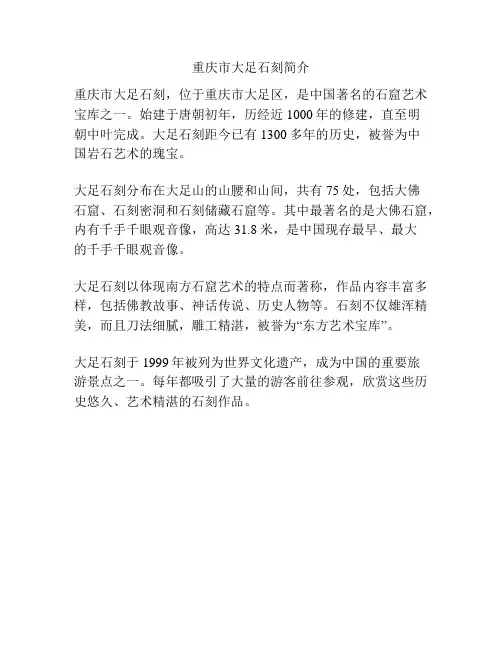 重庆市大足石刻简介

重庆市大足石刻，位于重庆市大足区，是中国著名的石窟艺术宝库之一。始建于唐朝初年，历经近 1000 年的修建，直至明朝中叶完成。大足石刻距今已有 1300 多年的历史，被誉为中国岩石艺术的瑰宝。

大足石刻分布在大足山的山腰和山间，共有 75 处，包括大佛石窟、石刻密洞和石刻储藏石窟等。其中最著名的是大佛石窟，内有千手千眼观音像，高达 31.8 米，是中国现存最早、最大的千手千眼观音像。

大足石刻以体现南方石窟艺术的特点而著称，作品内容丰富多样，包括佛教故事、神话传说、历史人物等。石刻不仅雄浑精美，而且刀法细腻，雕工精湛，被誉为“东方艺术宝库”。

大足石刻于 1999 年被列为世界文化遗产，成为中国的重要旅游景点之一。每年都吸引了大量的游客前往参观，欣赏这些历史悠久、艺术精湛的石刻作品。